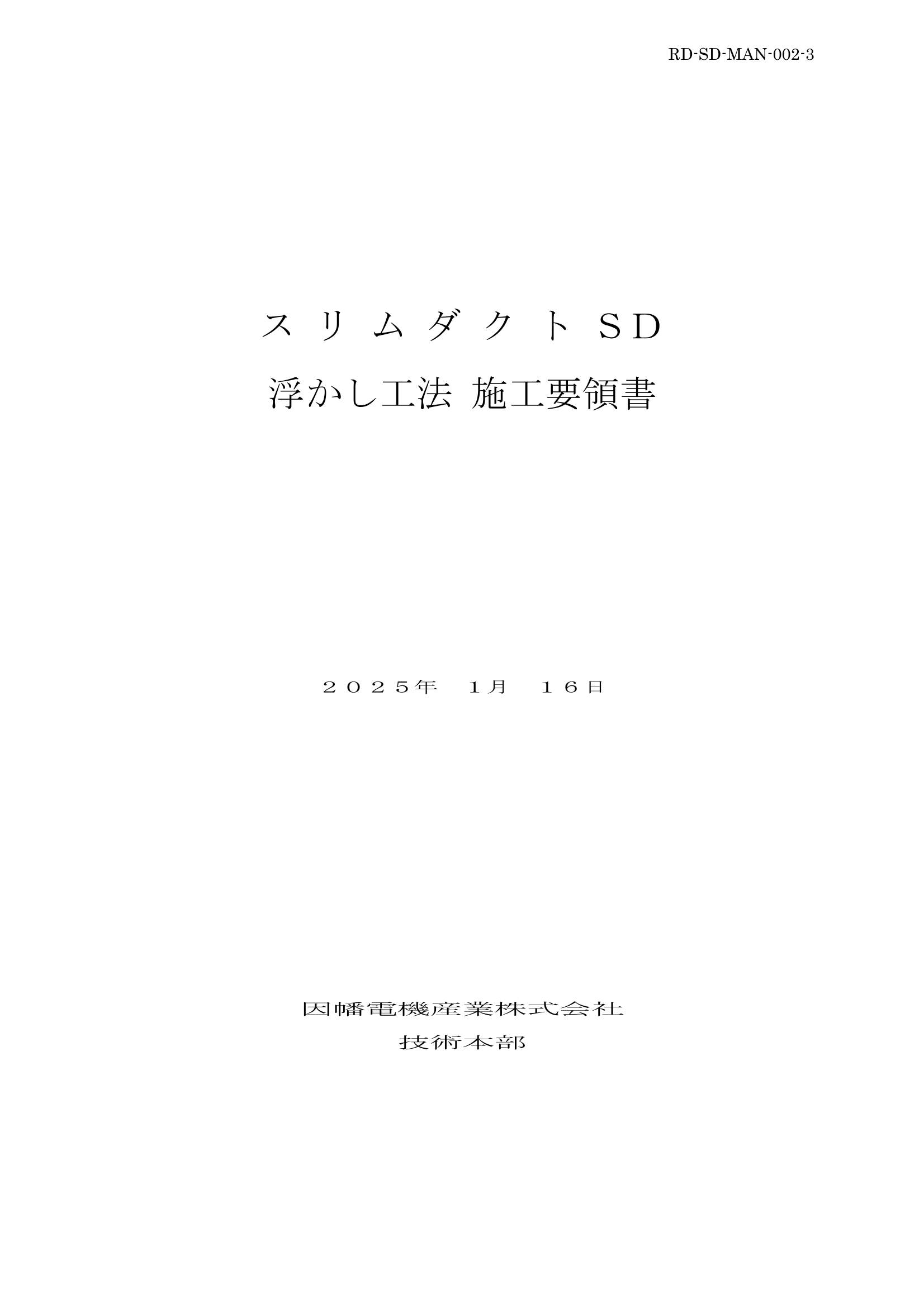 RD-SD-MAN-002-3

スリムダクトＳＤ

浮かし工法 施工要領書

２０２５年 1月 １６日

因幡電機産業株式会社

技術本部